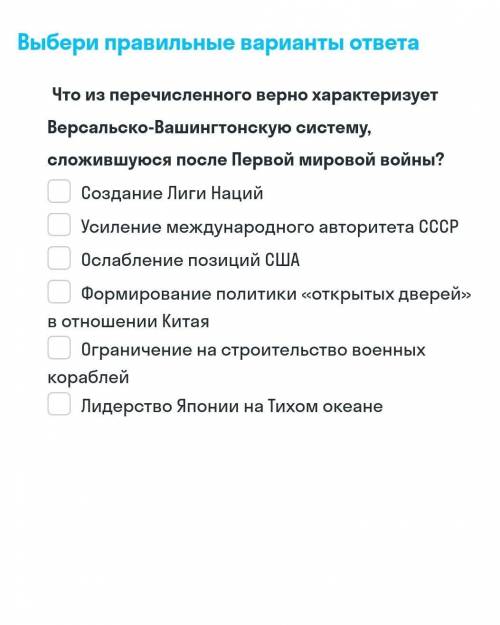 Выбери правильные варианты ответа

Что из перечисленного верно характеризует Версальско-Вашингтонскую систему, сложившуюся после Первой мировой войны?

Создание Лиги Наций

Усиление международного авторитета СССР

Ослабление позиций США

Формирование политики «открытых дверей» в отношении Китая

Ограничение на строительство военных кораблей

Лидерство Японии на Тихом океане